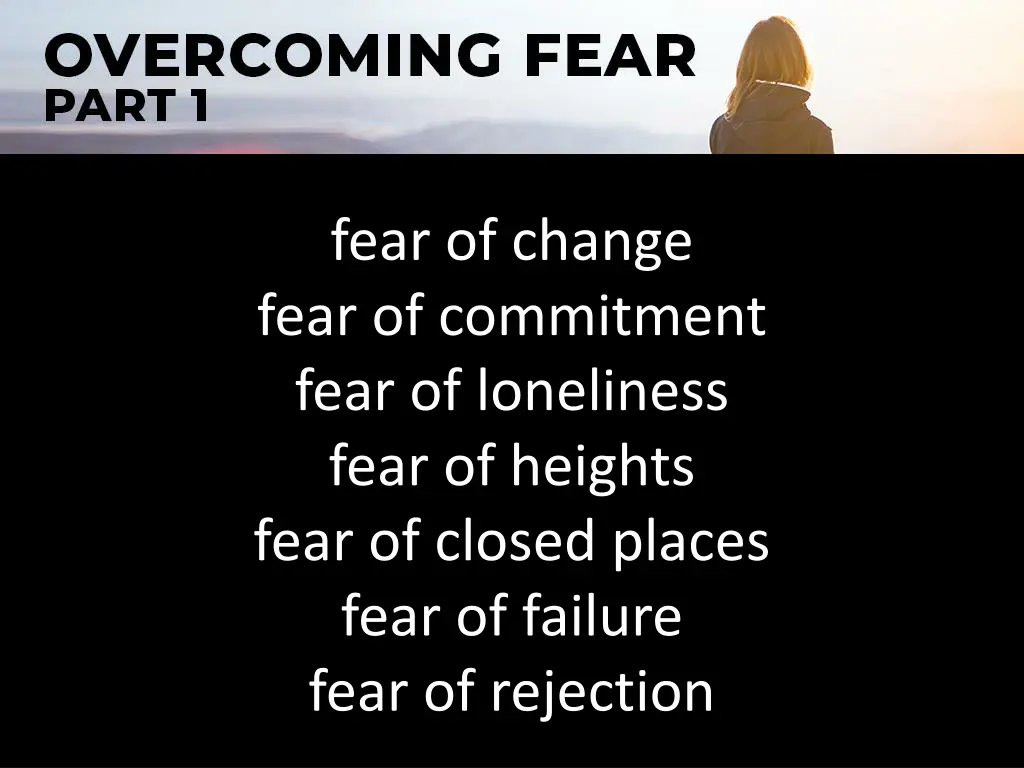 OVERCOMING FEAR
PART 1

fear of change
fear of commitment
fear of loneliness
fear of heights
fear of closed places
fear of failure
fear of rejection